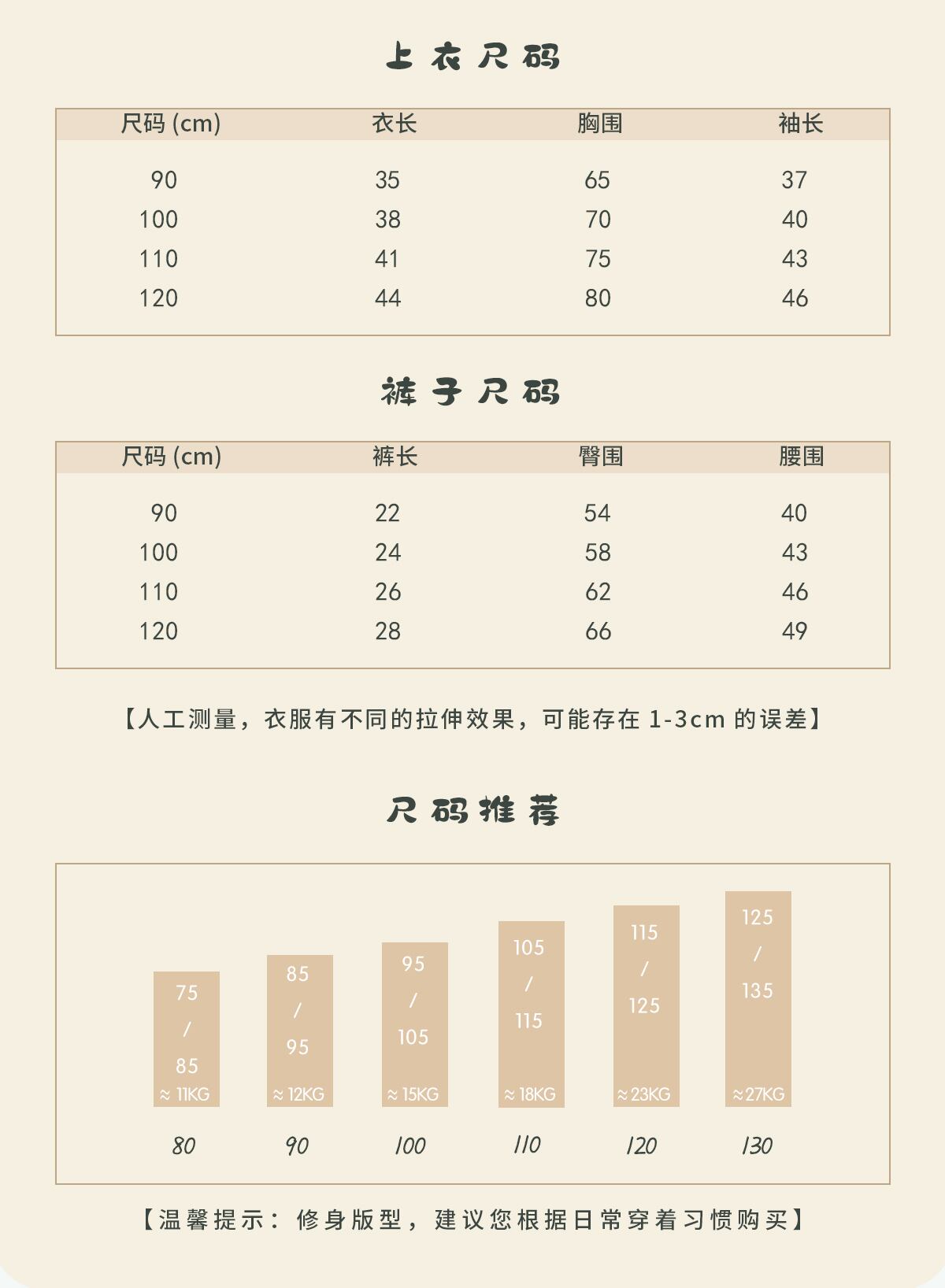 上衣尺码

| 尺码 (cm) | 衣长 | 胸围 | 袖长 |
|---|---|---|---|
| 90 | 35 | 65 | 37 |
| 100 | 38 | 70 | 40 |
| 110 | 41 | 75 | 43 |
| 120 | 44 | 80 | 46 |

裤子尺码

| 尺码 (cm) | 裤长 | 臀围 | 腰围 |
|---|---|---|---|
| 90 | 22 | 54 | 40 |
| 100 | 24 | 58 | 43 |
| 110 | 26 | 62 | 46 |
| 120 | 28 | 66 | 49 |

【人工测量，衣服有不同的拉伸效果，可能存在 1-3cm 的误差】

尺码推荐

75 / 85 ≈ 11KG
85 / 95 ≈ 12KG
95 / 105 ≈ 15KG
105 / 115 ≈ 18KG
115 / 125 ≈ 23KG
125 / 135 ≈ 27KG

80 90 100 110 120 130

【温馨提示：修身版型，建议您根据日常穿着习惯购买】